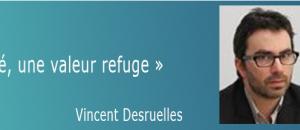 é, une valeur refuge »

Vincent Desruelles